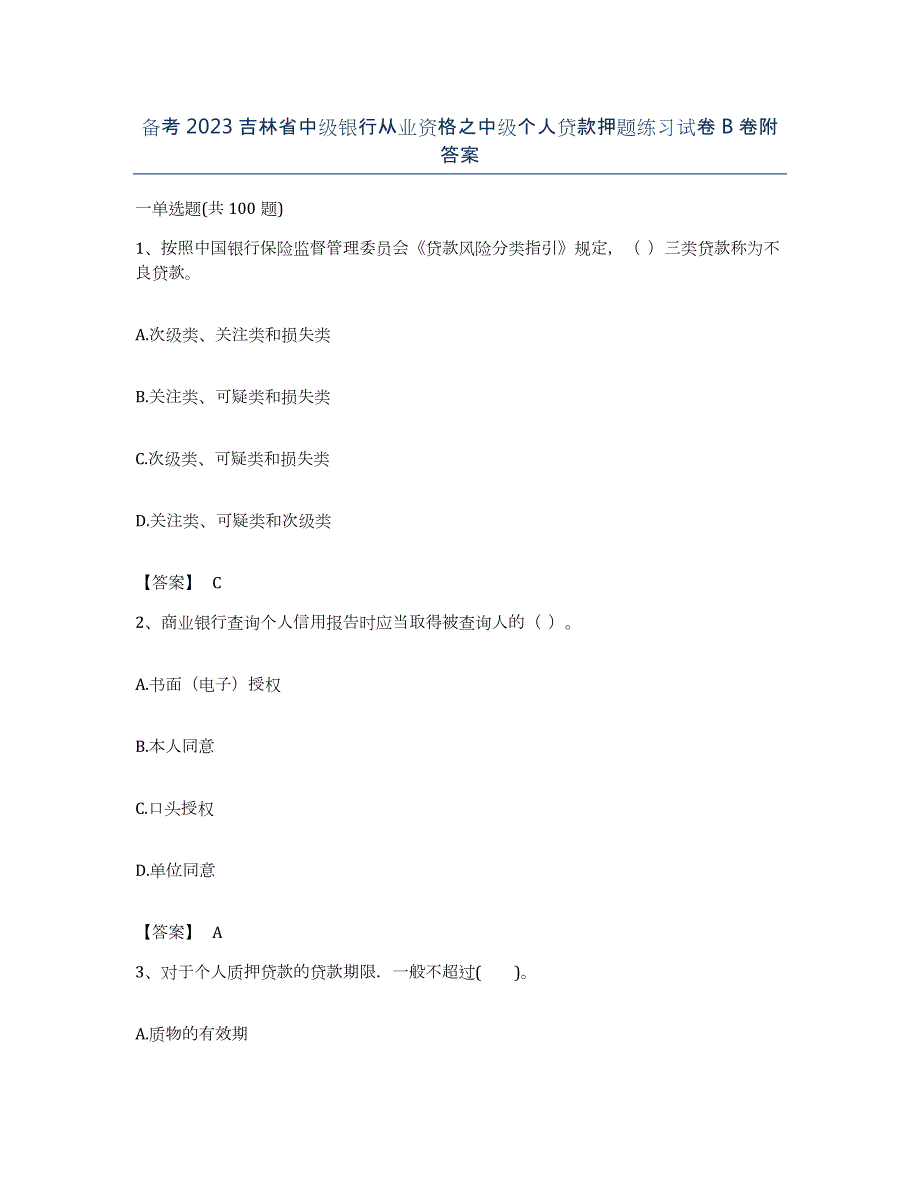 备考 2023 吉林省中级银行从业资格之中级个人贷款押题练习试卷 B 卷附答案

一单选题(共 100 题)

1、按照中国银行保险监督管理委员会《贷款风险分类指引》规定，（ ）三类贷款称为不良贷款。

A.次级类、关注类和损失类

B.关注类、可疑类和损失类

C.次级类、可疑类和损失类

D.关注类、可疑类和次级类

【答案】 C

2、商业银行查询个人信用报告时应当取得被查询人的（ ）。

A.书面（电子）授权

B.本人同意

C.口头授权

D.单位同意

【答案】 A

3、对于个人质押贷款的贷款期限．一般不超过( )。

A.质物的有效期